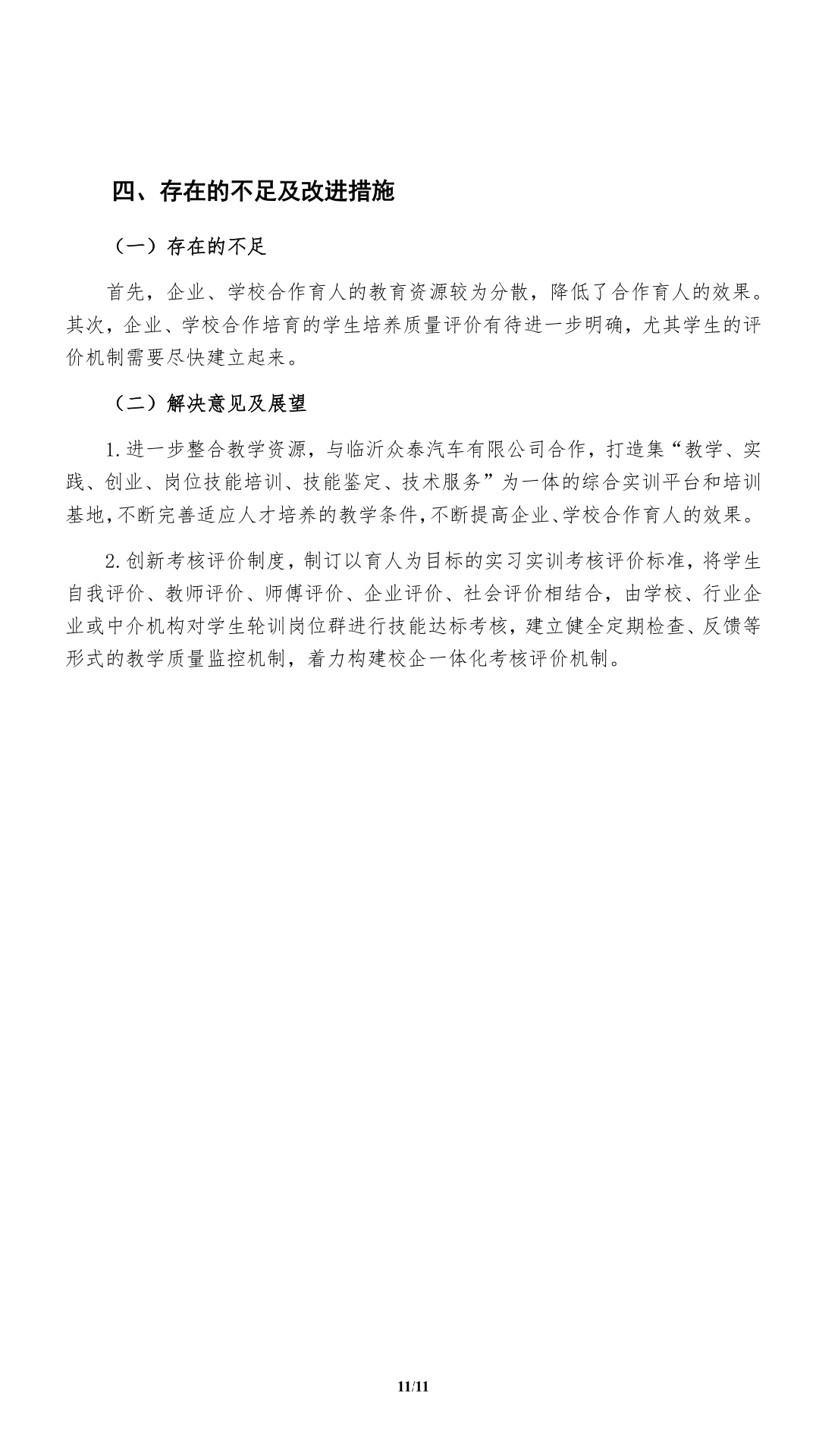 四、存在的不足及改进措施

（一）存在的不足

首先，企业、学校合作育人的教育资源较为分散，降低了合作育人的效果。其次，企业、学校合作培育的学生培养质量评价有待进一步明确，尤其学生的评价机制需要尽快建立起来。

（二）解决意见及展望

1.进一步整合教学资源，与临沂众泰汽车有限公司合作，打造集“教学、实践、创业、岗位技能培训、技能鉴定、技术服务”为一体的综合实训平台和培训基地，不断完善适应人才培养的教学条件，不断提高企业、学校合作育人的效果。

2.创新考核评价制度，制订以育人为目标的实习实训考核评价标准，将学生自我评价、教师评价、师傅评价、企业评价、社会评价相结合，由学校、行业企业或中介机构对学生轮训岗位群进行技能达标考核，建立健全定期检查、反馈等形式的教学质量监控机制，着力构建校企一体化考核评价机制。

11/11